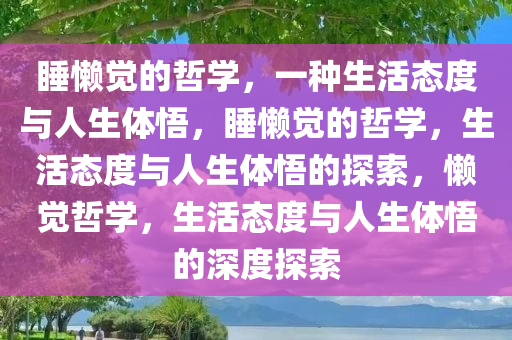 睡懒觉的哲学，一种生活态度与人生体悟，睡懒觉的哲学，生活态度与人生体悟的探索，懒觉哲学，生活态度与人生体悟的深度探索